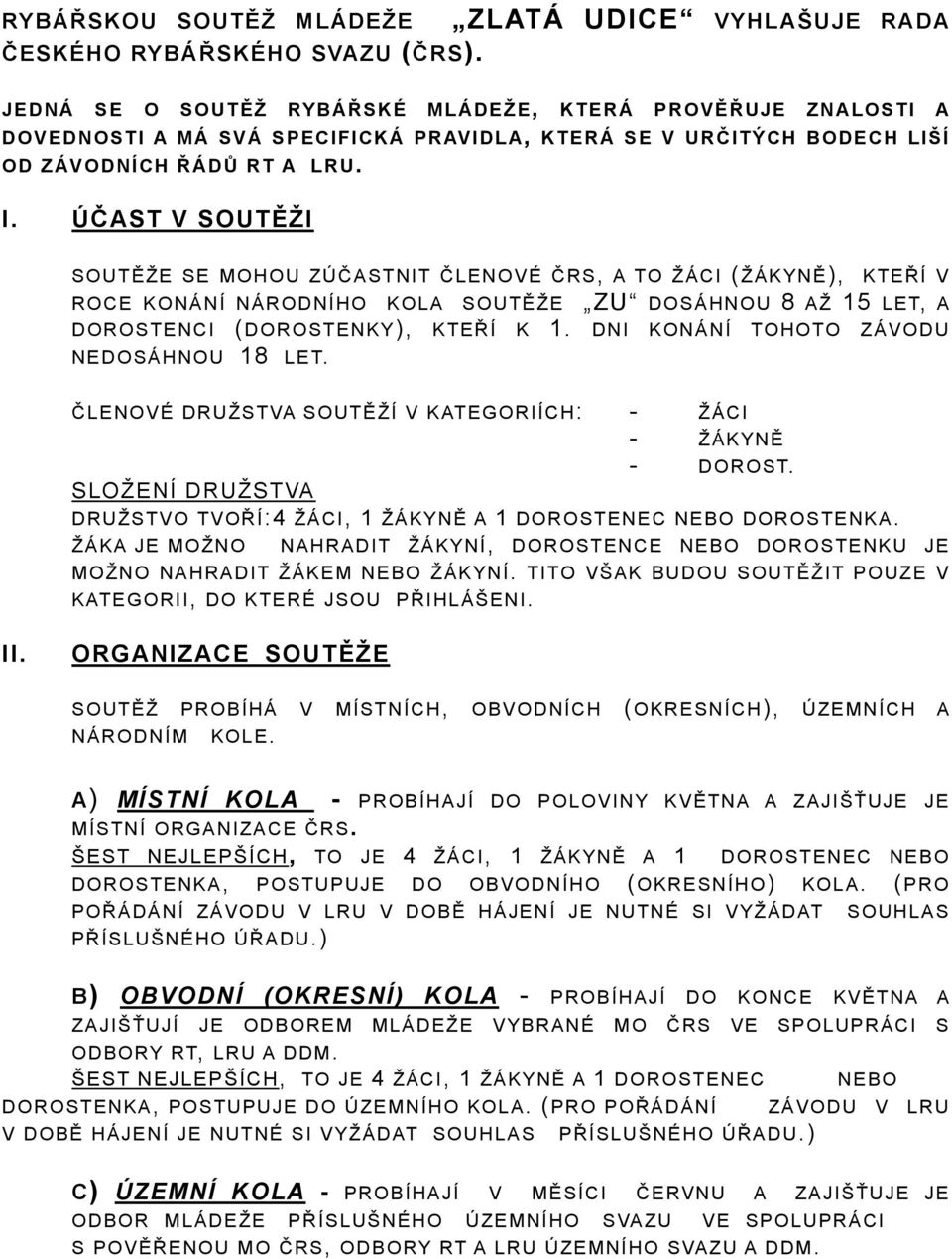 RYBÁŘSKOU SOUTĚŽ MLÁDEŽE „ZLATÁ UDICE“ VYHLAŠUJE RADA ČESKÉHO RYBÁŘSKÉHO SVAZU (ČRS).

JEDNÁ SE O SOUTĚŽ RYBÁŘSKÉ MLÁDEŽE, KTERÁ PROVĚŘUJE ZNALOSTI A DOVEDNOSTI A MÁ SVÁ SPECIFICKÁ PRAVIDLA, KTERÁ SE V URČITÝCH BODECH LIŠÍ OD ZÁVODNÍCH ŘÁDŮ RT A LRU.

I. ÚČAST V SOUTĚŽI

SOUTĚŽE SE MOHOU ZÚČASTNIT ČLENOVÉ ČRS, A TO ŽÁCI (ŽÁKYNĚ), KTEŘÍ V ROCE KONÁNÍ NÁRODNÍHO KOLA SOUTĚŽE „ZU“ DOSÁHNOU 8 AŽ 15 LET, A DOROSTENCI (DOROSTENKY), KTEŘÍ K 1. DNI KONÁNÍ TOHOTO ZÁVODU NEDOSÁHNOU 18 LET.

ČLENOVÉ DRUŽSTVA SOUTĚŽÍ V KATEGORIÍCH: - ŽÁCI
- ŽÁKYNĚ
- DOROST.

SLOŽENÍ DRUŽSTVA
DRUŽSTVO TVOŘÍ:4 ŽÁCI, 1 ŽÁKYNĚ A 1 DOROSTENEC NEBO DOROSTENKA. ŽÁKA JE MOŽNO NAHRADIT ŽÁKYNÍ, DOROSTENCE NEBO DOROSTENKU JE MOŽNO NAHRADIT ŽÁKEM NEBO ŽÁKYNÍ. TITO VŠAK BUDOU SOUTĚŽIT POUZE V KATEGORII, DO KTERÉ JSOU PŘIHLÁŠENI.

II. ORGANIZACE SOUTĚŽE

SOUTĚŽ PROBÍHÁ V MÍSTNÍCH, OBVODNÍCH (OKRESNÍCH), ÚZEMNÍCH A NÁRODNÍM KOLE.

A) MÍSTNÍ KOLA - PROBÍHAJÍ DO POLOVINY KVĚTNA A ZAJIŠŤUJE JE MÍSTNÍ ORGANIZACE ČRS.
ŠEST NEJLEPŠÍCH, TO JE 4 ŽÁCI, 1 ŽÁKYNĚ A 1 DOROSTENEC NEBO DOROSTENKA, POSTUPUJE DO OBVODNÍHO (OKRESNÍHO) KOLA. (PRO POŘÁDÁNÍ ZÁVODU V LRU V DOBĚ HÁJENÍ JE NUTNÉ SI VYŽÁDAT SOUHLAS PŘÍSLUŠNÉHO ÚŘADU.)

B) OBVODNÍ (OKRESNÍ) KOLA - PROBÍHAJÍ DO KONCE KVĚTNA A ZAJIŠŤUJÍ JE ODBOREM MLÁDEŽE VYBRANÉ MO ČRS VE SPOLUPRÁCI S ODBORY RT, LRU A DDM.
ŠEST NEJLEPŠÍCH, TO JE 4 ŽÁCI, 1 ŽÁKYNĚ A 1 DOROSTENEC NEBO DOROSTENKA, POSTUPUJE DO ÚZEMNÍHO KOLA. (PRO POŘÁDÁNÍ ZÁVODU V LRU V DOBĚ HÁJENÍ JE NUTNÉ SI VYŽÁDAT SOUHLAS PŘÍSLUŠNÉHO ÚŘADU.)

C) ÚZEMNÍ KOLA - PROBÍHAJÍ V MĚSÍCI ČERVNU A ZAJIŠŤUJE JE ODBOR MLÁDEŽE PŘÍSLUŠNÉHO ÚZEMNÍHO SVAZU VE SPOLUPRÁCI S POVĚŘENOU MO ČRS, ODBORY RT A LRU ÚZEMNÍHO SVAZU A DDM.